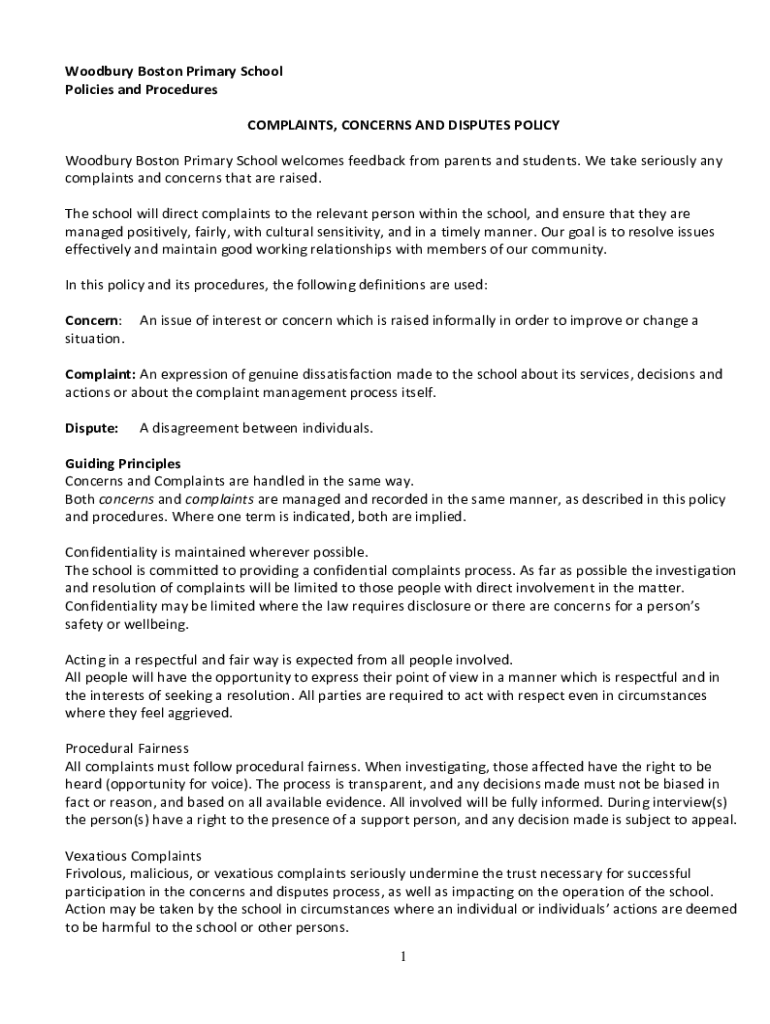 Woodbury Boston Primary School
Policies and Procedures

COMPLAINTS, CONCERNS AND DISPUTES POLICY

Woodbury Boston Primary School welcomes feedback from parents and students. We take seriously any complaints and concerns that are raised.

The school will direct complaints to the relevant person within the school, and ensure that they are managed positively, fairly, with cultural sensitivity, and in a timely manner. Our goal is to resolve issues effectively and maintain good working relationships with members of our community.

In this policy and its procedures, the following definitions are used:

Concern: An issue of interest or concern which is raised informally in order to improve or change a situation.

Complaint: An expression of genuine dissatisfaction made to the school about its services, decisions and actions or about the complaint management process itself.

Dispute: A disagreement between individuals.

Guiding Principles
Concerns and Complaints are handled in the same way.
Both concerns and complaints are managed and recorded in the same manner, as described in this policy and procedures. Where one term is indicated, both are implied.

Confidentiality is maintained wherever possible.
The school is committed to providing a confidential complaints process. As far as possible the investigation and resolution of complaints will be limited to those people with direct involvement in the matter. Confidentiality may be limited where the law requires disclosure or there are concerns for a person's safety or wellbeing.

Acting in a respectful and fair way is expected from all people involved.
All people will have the opportunity to express their point of view in a manner which is respectful and in the interests of seeking a resolution. All parties are required to act with respect even in circumstances where they feel aggrieved.

Procedural Fairness
All complaints must follow procedural fairness. When investigating, those affected have the right to be heard (opportunity for voice). The process is transparent, and any decisions made must not be biased in fact or reason, and based on all available evidence. All involved will be fully informed. During interview(s) the person(s) have a right to the presence of a support person, and any decision made is subject to appeal.

Vexatious Complaints
Frivolous, malicious, or vexatious complaints seriously undermine the trust necessary for successful participation in the concerns and disputes process, as well as impacting on the operation of the school. Action may be taken by the school in circumstances where an individual or individuals' actions are deemed to be harmful to the school or other persons.

1